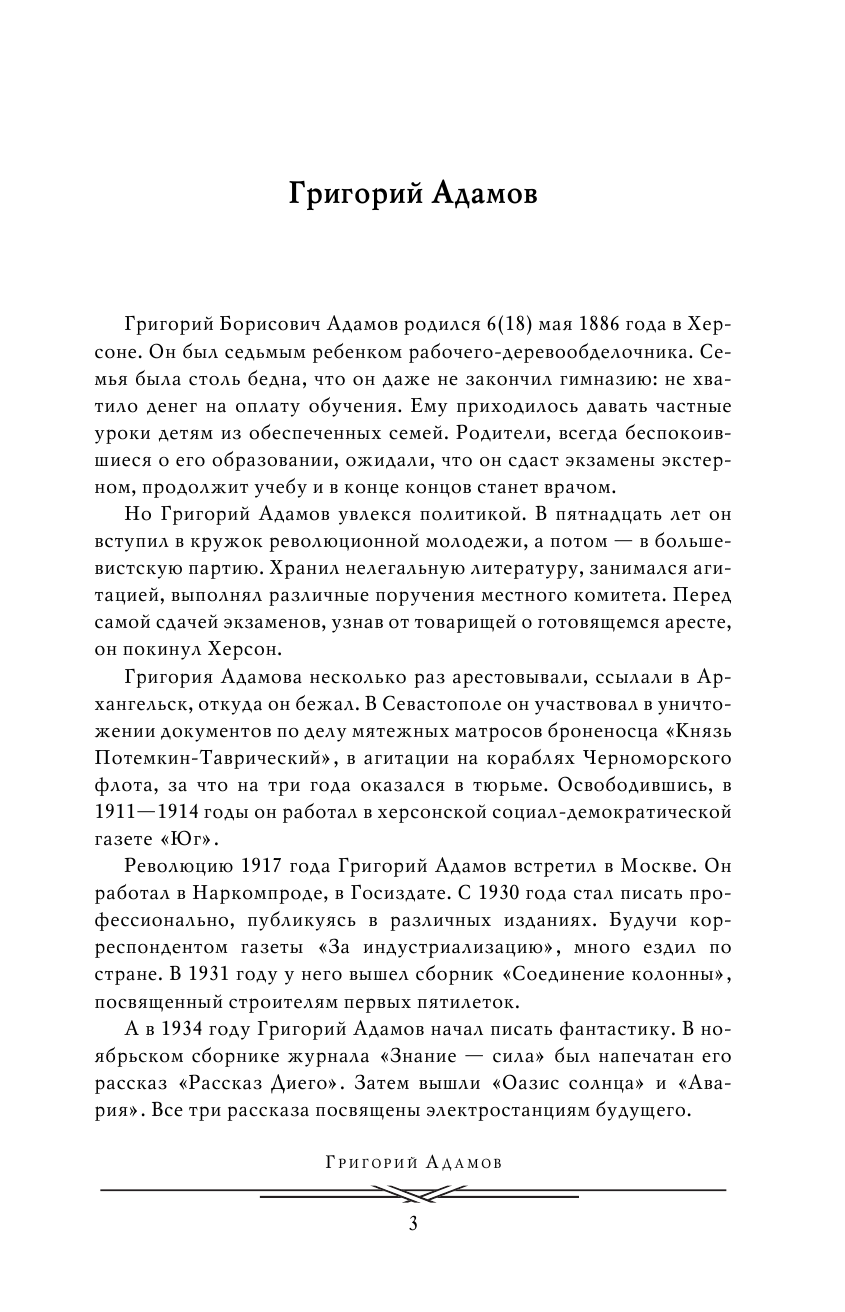 Григорий Адамов

Григорий Борисович Адамов родился 6(18) мая 1886 года в Херсоне. Он был седьмым ребенком рабочего-деревообделочника. Семья была столь бедна, что он даже не закончил гимназию: не хватило денег на оплату обучения. Ему приходилось давать частные уроки детям из обеспеченных семей. Родители, всегда беспокоившиеся о его образовании, ожидали, что он сдаст экзамены экстерном, продолжит учебу и в конце концов станет врачом.

Но Григорий Адамов увлекся политикой. В пятнадцать лет он вступил в кружок революционной молодежи, а потом — в большевистскую партию. Хранил нелегальную литературу, занимался агитацией, выполнял различные поручения местного комитета. Перед самой сдачей экзаменов, узнав от товарищей о готовящемся аресте, он покинул Херсон.

Григория Адамова несколько раз арестовывали, ссылали в Архангельск, откуда он бежал. В Севастополе он участвовал в уничтожении документов по делу мятежных матросов броненосца «Князь Потемкин-Таврический», в агитации на кораблях Черноморского флота, за что на три года оказался в тюрьме. Освободившись, в 1911—1914 годы он работал в херсонской социал-демократической газете «Юг».

Революцию 1917 года Григорий Адамов встретил в Москве. Он работал в Наркомпроде, в Госиздате. С 1930 года стал писать профессионально, публикуясь в различных изданиях. Будучи корреспондентом газеты «За индустриализацию», много ездил по стране. В 1931 году у него вышел сборник «Соединение колонны», посвященный строителям первых пятилеток.

А в 1934 году Григорий Адамов начал писать фантастику. В ноябрьском сборнике журнала «Знание — сила» был напечатан его рассказ «Рассказ Диего». Затем вышли «Оазис солнца» и «Авария». Все три рассказа посвящены электростанциям будущего.

Григорий Адамов

3